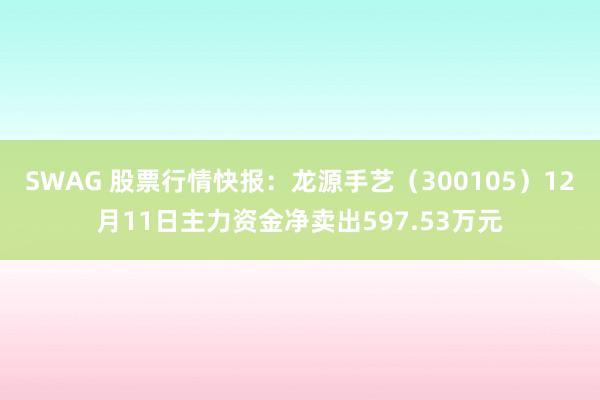 SWAG 股票行情快报：龙源手艺（300105）12月11日主力资金净卖出597.53万元